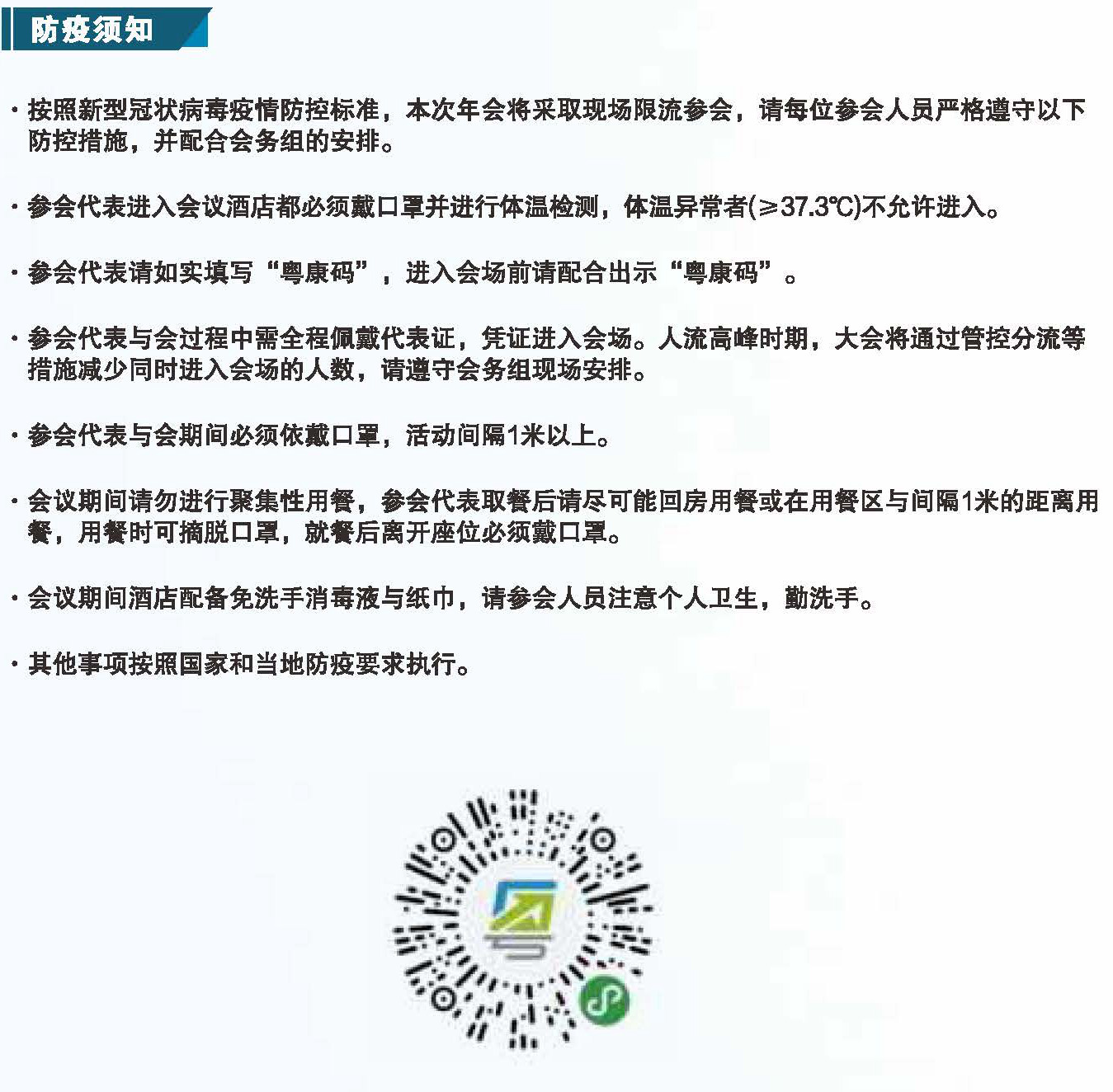 防疫须知

· 按照新型冠状病毒疫情防控标准，本次年会将采取现场限流参会，请每位参会人员严格遵守以下防控措施，并配合会务组的安排。

· 参会代表进入会议酒店都必须戴口罩并进行体温检测，体温异常者(≥37.3℃)不允许进入。

· 参会代表请如实填写“粤康码”，进入会场前请配合出示“粤康码”。

· 参会代表与会过程中需全程佩戴代表证，凭证进入会场。人流高峰时期，大会将通过管控分流等措施减少同时进入会场的人数，请遵守会务组现场安排。

· 参会代表与会期间必须依戴口罩，活动间隔1米以上。

· 会议期间请勿进行聚集性用餐，参会代表取餐后请尽可能回房用餐或在用餐区与间隔1米的距离用餐，用餐时可摘脱口罩，就餐后离开座位必须戴口罩。

· 会议期间酒店配备免洗手消毒液与纸巾，请参会人员注意个人卫生，勤洗手。

· 其他事项按照国家和当地防疫要求执行。